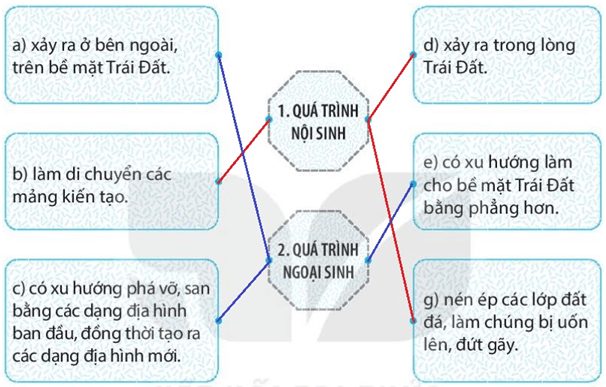 a) xảy ra ở bên ngoài, trên bề mặt Trái Đất.

b) làm di chuyển các mảng kiến tạo.

c) có xu hướng phá vỡ, san bằng các dạng địa hình ban đầu, đồng thời tạo ra các dạng địa hình mới.

1. QUÁ TRÌNH NỘI SINH

2. QUÁ TRÌNH NGOẠI SINH

d) xảy ra trong lòng Trái Đất.

e) có xu hướng làm cho bề mặt Trái Đất bằng phẳng hơn.

g) nén ép các lớp đất đá, làm chúng bị uốn lên, đứt gãy.